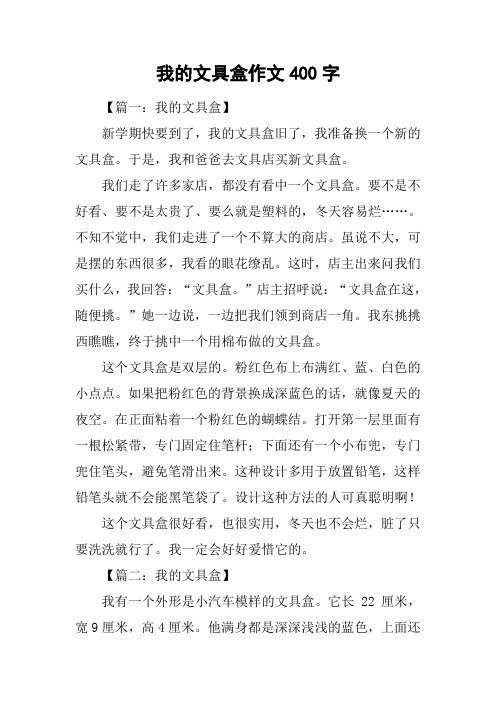 我的文具盒作文 400 字

【篇一：我的文具盒】

新学期快要到了，我的文具盒旧了，我准备换一个新的文具盒。于是，我和爸爸去文具店买新文具盒。

我们走了许多家店，都没有看中一个文具盒。要不是不好看、要不是太贵了、要么就是塑料的，冬天容易烂……。不知不觉中，我们走进了一个不算大的商店。虽说不大，可是摆的东西很多，我看的眼花缭乱。这时，店主出来问我们买什么，我回答：“文具盒。”店主招呼说：“文具盒在这，随便挑。”她一边说，一边把我们领到商店一角。我东挑挑西瞧瞧，终于挑中一个用棉布做的文具盒。

这个文具盒是双层的。粉红色布上布满红、蓝、白色的小点点。如果把粉红色的背景换成深蓝色的话，就像夏天的夜空。在正面粘着一个粉红色的蝴蝶结。打开第一层里面有一根松紧带，专门固定住笔杆；下面还有一个小布兜，专门兜住笔头，避免笔滑出来。这种设计多用于放置铅笔，这样铅笔头就不会能黑笔袋了。设计这种方法的人可真聪明啊！

这个文具盒很好看，也很实用，冬天也不会烂，脏了只要洗洗就行了。我一定会好好爱惜它的。

【篇二：我的文具盒】

我有一个外形是小汽车模样的文具盒。它长 22 厘米，宽 9 厘米，高 4 厘米。他满身都是深深浅浅的蓝色，上面还